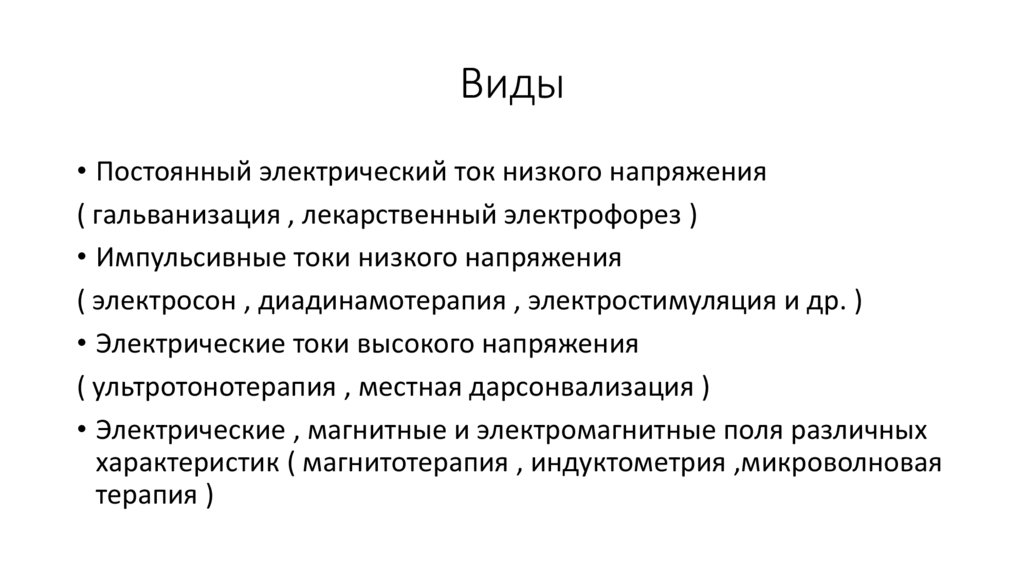 Виды

• Постоянный электрический ток низкого напряжения

( гальванизация , лекарственный электрофорез )

• Импульсивные токи низкого напряжения

( электросон , диадинамотерапия , электростимуляция и др. )

• Электрические токи высокого напряжения

( ультротонотерапия , местная дарсонвализация )

• Электрические , магнитные и электромагнитные поля различных характеристик ( магнитотерапия , индуктометрия ,микроволновая терапия )